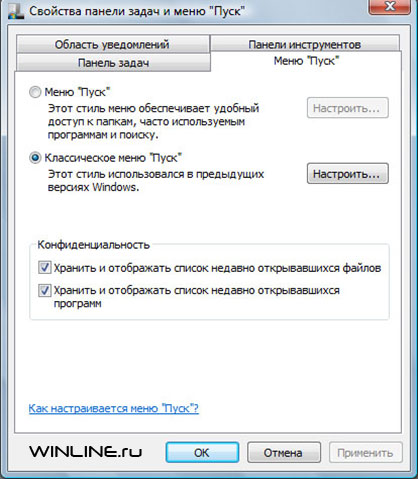 Свойства панели задач и меню "Пуск"

Область уведомлений
Панели инструментов
Панель задач
Меню "Пуск"

Меню "Пуск"
Этот стиль меню обеспечивает удобный доступ к папкам, часто используемым программам и поиску.
Настроить...

Классическое меню "Пуск"
Этот стиль использовался в предыдущих версиях Windows.
Настроить...

Конфиденциальность
Хранить и отображать список недавно открывавшихся файлов
Хранить и отображать список недавно открывавшихся программ

Как настраивается меню "Пуск"?

WINLINE.ru
OK
Отмена
Применить